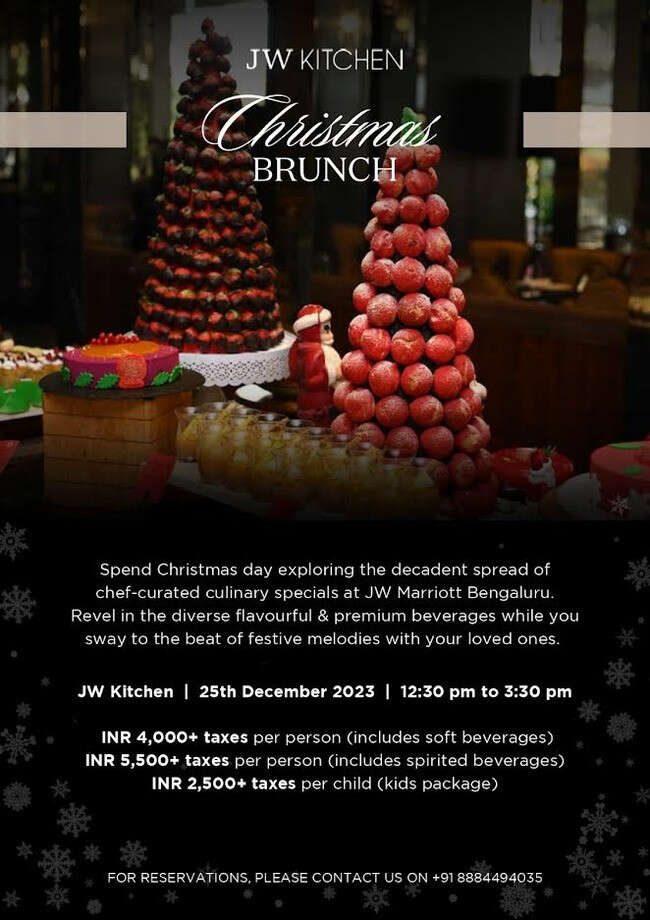 JW KITCHEN

Christmas
BRUNCH

Spend Christmas day exploring the decadent spread of chef-curated culinary specials at JW Marriott Bengaluru. Revel in the diverse flavourful & premium beverages while you sway to the beat of festive melodies with your loved ones.

JW Kitchen | 25th December 2023 | 12:30 pm to 3:30 pm

INR 4,000+ taxes per person (includes soft beverages)
INR 5,500+ taxes per person (includes spirited beverages)
INR 2,500+ taxes per child (kids package)

FOR RESERVATIONS, PLEASE CONTACT US ON +91 8884494035